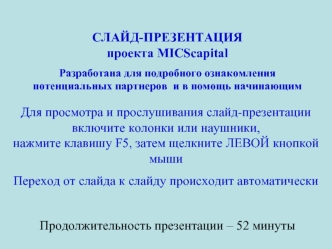 СЛАЙД-ПРЕЗЕНТАЦИЯ
проекта MICScapital

Разработана для подробного ознакомления потенциальных партнеров и в помощь начинающим

Для просмотра и прослушивания слайд-презентации включите колонки или наушники, нажмите клавишу F5, затем щелкните ЛЕВОЙ кнопкой мыши

Переход от слайда к слайду происходит автоматически

Продолжительность презентации – 52 минуты